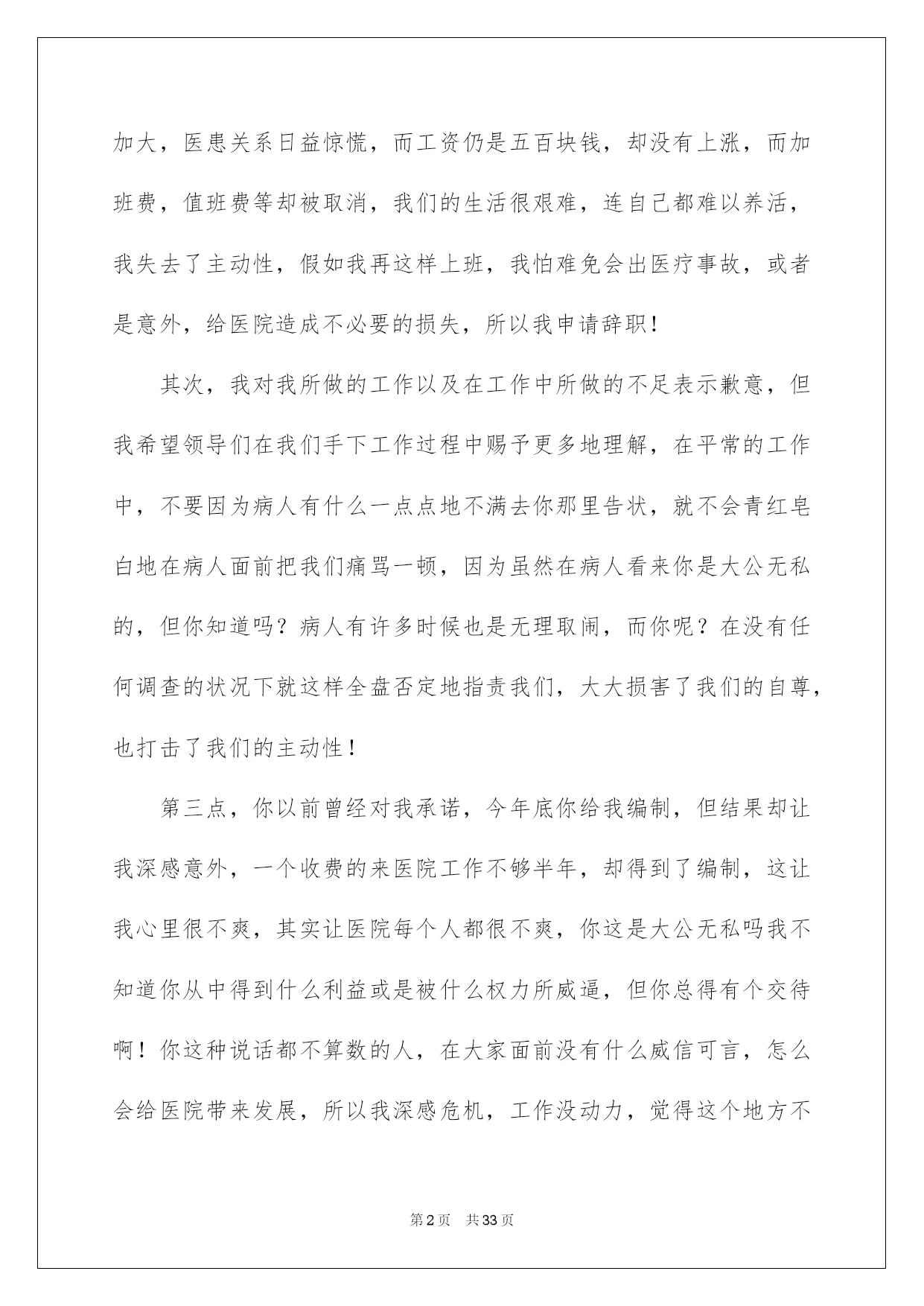 加大，医患关系日益惊慌，而工资仍是五百块钱，却没有上涨，而加班费，值班费等却被取消，我们的生活很艰难，连自己都难以养活，我失去了主动性，假如我再这样上班，我怕难免会出医疗事故，或者是意外，给医院造成不必要的损失，所以我申请辞职！

其次，我对我所做的工作以及在工作中所做的不足表示歉意，但我希望领导们在我们手下工作过程中赐予更多地理解，在平常的工作中，不要因为病人有什么一点点地不满去你那里告状，就不会青红皂白地在病人面前把我们痛骂一顿，因为虽然在病人看来你是大公无私的，但你知道吗？病人有许多时候也是无理取闹，而你呢？在没有任何调查的状况下就这样全盘否定地指责我们，大大损害了我们的自尊，也打击了我们的主动性！

第三点，你以前曾经对我承诺，今年底你给我编制，但结果却让我深感意外，一个收费的来医院工作不够半年，却得到了编制，这让我心里很不爽，其实让医院每个人都很不爽，你这是大公无私吗我不知道你从中得到什么利益或是被什么权力所威逼，但你总得有个交待啊！你这种说话都不算数的人，在大家面前没有什么威信可言，怎么会给医院带来发展，所以我深感危机，工作没动力，觉得这个地方不

第2页 共33页